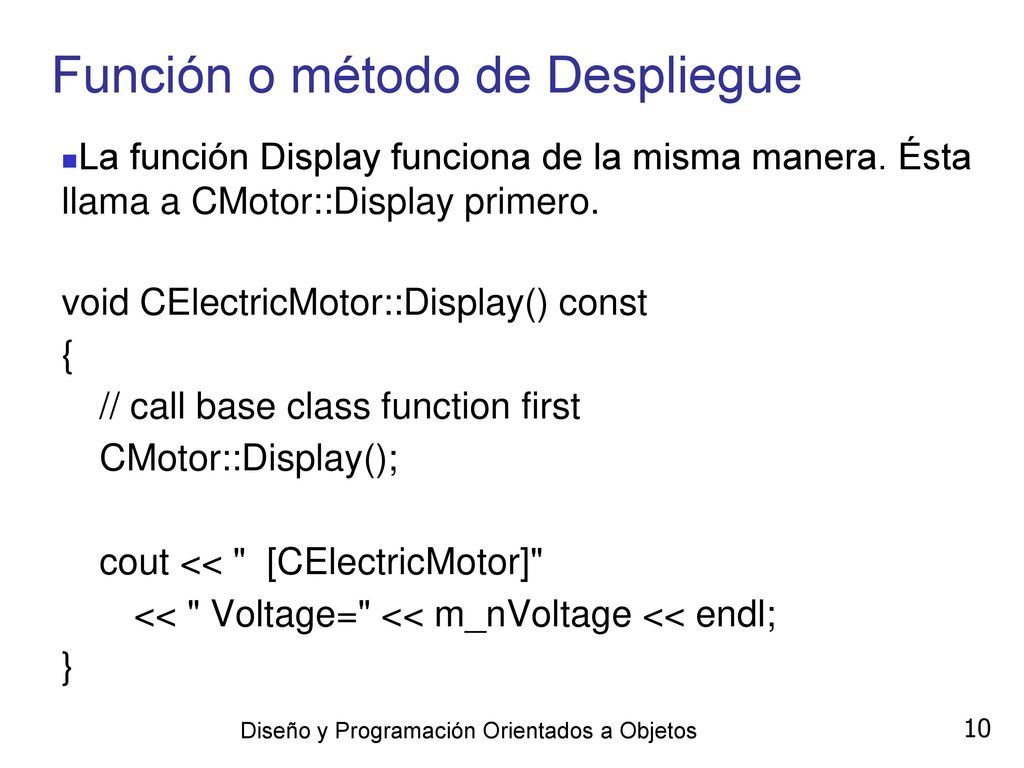 Función o método de Despliegue

La función Display funciona de la misma manera. Ésta llama a CMotor::Display primero.

void CElectricMotor::Display() const
{
// call base class function first
CMotor::Display();

cout << "  [CElectricMotor]"
<< " Voltage=" << m_nVoltage << endl;
}

Diseño y Programación Orientados a Objetos

10